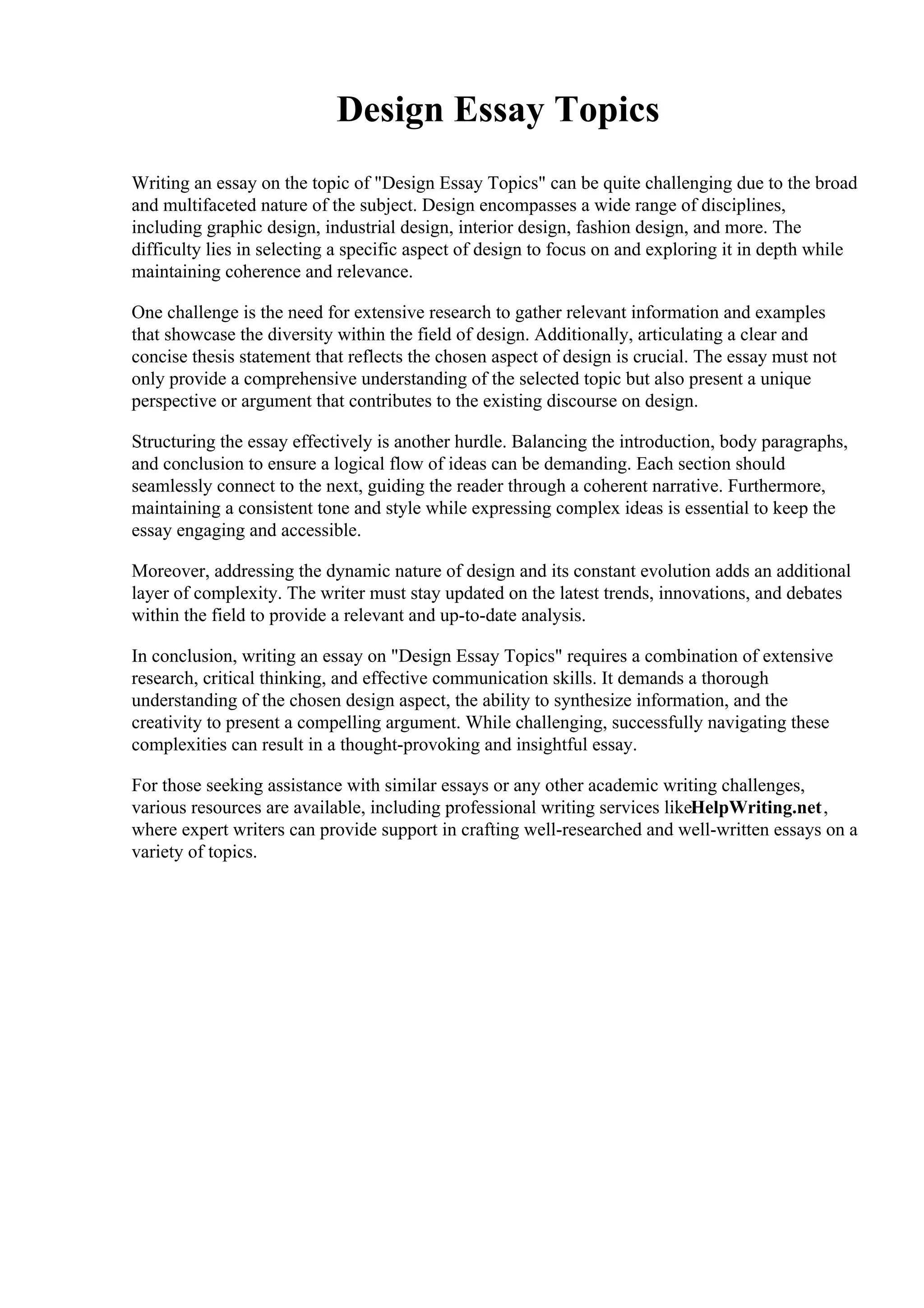 Design Essay Topics

Writing an essay on the topic of "Design Essay Topics" can be quite challenging due to the broad and multifaceted nature of the subject. Design encompasses a wide range of disciplines, including graphic design, industrial design, interior design, fashion design, and more. The difficulty lies in selecting a specific aspect of design to focus on and exploring it in depth while maintaining coherence and relevance.

One challenge is the need for extensive research to gather relevant information and examples that showcase the diversity within the field of design. Additionally, articulating a clear and concise thesis statement that reflects the chosen aspect of design is crucial. The essay must not only provide a comprehensive understanding of the selected topic but also present a unique perspective or argument that contributes to the existing discourse on design.

Structuring the essay effectively is another hurdle. Balancing the introduction, body paragraphs, and conclusion to ensure a logical flow of ideas can be demanding. Each section should seamlessly connect to the next, guiding the reader through a coherent narrative. Furthermore, maintaining a consistent tone and style while expressing complex ideas is essential to keep the essay engaging and accessible.

Moreover, addressing the dynamic nature of design and its constant evolution adds an additional layer of complexity. The writer must stay updated on the latest trends, innovations, and debates within the field to provide a relevant and up-to-date analysis.

In conclusion, writing an essay on "Design Essay Topics" requires a combination of extensive research, critical thinking, and effective communication skills. It demands a thorough understanding of the chosen design aspect, the ability to synthesize information, and the creativity to present a compelling argument. While challenging, successfully navigating these complexities can result in a thought-provoking and insightful essay.

For those seeking assistance with similar essays or any other academic writing challenges, various resources are available, including professional writing services likeHelpWriting.net, where expert writers can provide support in crafting well-researched and well-written essays on a variety of topics.